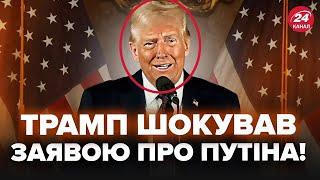 24
КАНАЛ

ТРАМП ШОКУВАВ
ЗАЯВОЮ ПРО ПУТІНА!